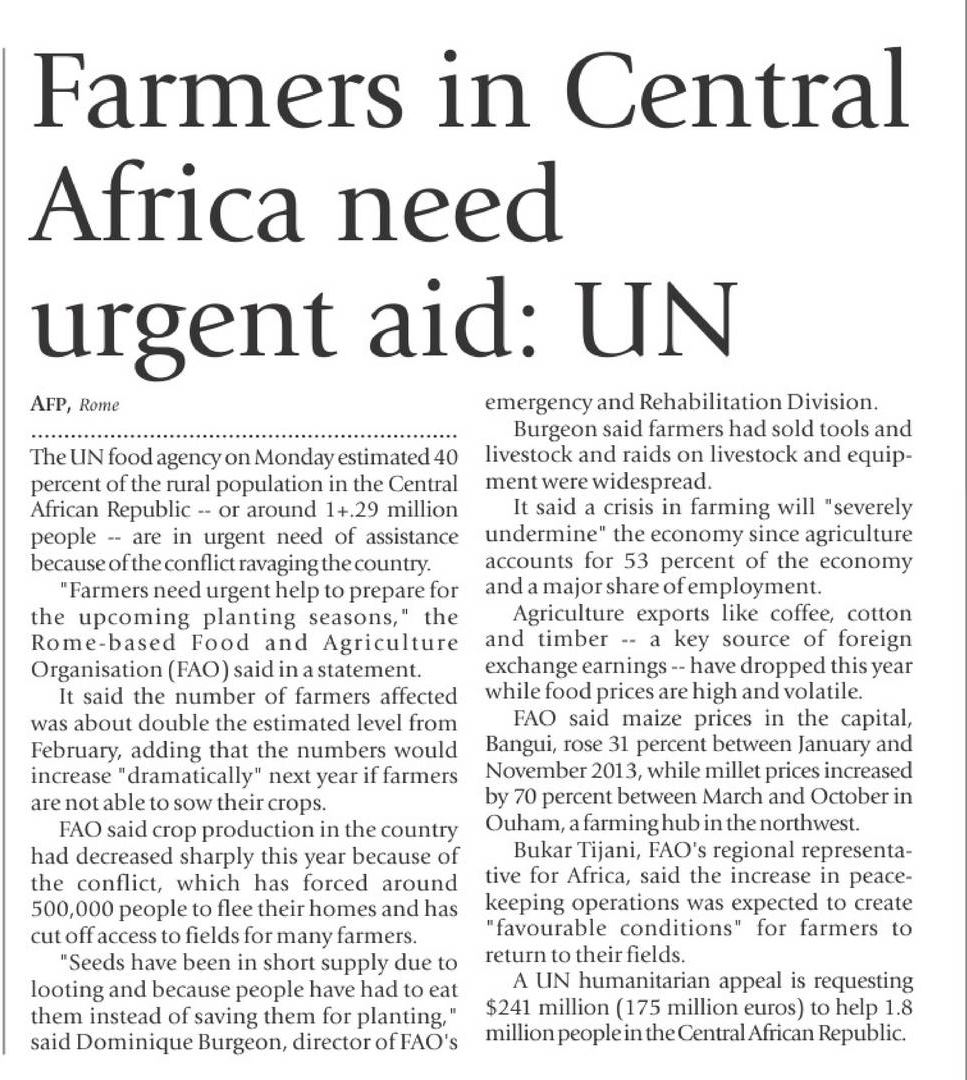 Farmers in Central Africa need urgent aid: UN

AFP, Rome

The UN food agency on Monday estimated 40 percent of the rural population in the Central African Republic -- or around 1+.29 million people -- are in urgent need of assistance because of the conflict ravaging the country.

"Farmers need urgent help to prepare for the upcoming planting seasons," the Rome-based Food and Agriculture Organisation (FAO) said in a statement.

It said the number of farmers affected was about double the estimated level from February, adding that the numbers would increase "dramatically" next year if farmers are not able to sow their crops.

FAO said crop production in the country had decreased sharply this year because of the conflict, which has forced around 500,000 people to flee their homes and has cut off access to fields for many farmers.

"Seeds have been in short supply due to looting and because people have had to eat them instead of saving them for planting," said Dominique Burgeon, director of FAO's emergency and Rehabilitation Division.

Burgeon said farmers had sold tools and livestock and raids on livestock and equipment were widespread.

It said a crisis in farming will "severely undermine" the economy since agriculture accounts for 53 percent of the economy and a major share of employment.

Agriculture exports like coffee, cotton and timber -- a key source of foreign exchange earnings -- have dropped this year while food prices are high and volatile.

FAO said maize prices in the capital, Bangui, rose 31 percent between January and November 2013, while millet prices increased by 70 percent between March and October in Ouham, a farming hub in the northwest.

Bukar Tijani, FAO's regional representative for Africa, said the increase in peacekeeping operations was expected to create "favourable conditions" for farmers to return to their fields.

A UN humanitarian appeal is requesting $241 million (175 million euros) to help 1.8 million people in the Central African Republic.